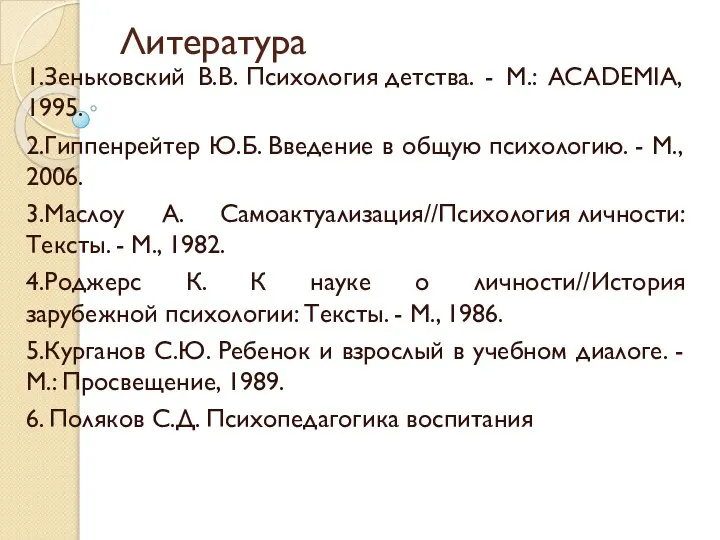 Литература

1.Зеньковский В.В. Психология детства. - М.: ACADEMIA, 1995.

2.Гиппенрейтер Ю.Б. Введение в общую психологию. - М., 2006.

3.Маслоу А. Самоактуализация//Психология личности: Тексты. - М., 1982.

4.Роджерс К. К науке о личности//История зарубежной психологии: Тексты. - М., 1986.

5.Курганов С.Ю. Ребенок и взрослый в учебном диалоге. - М.: Просвещение, 1989.

6. Поляков С.Д. Психопедагогика воспитания